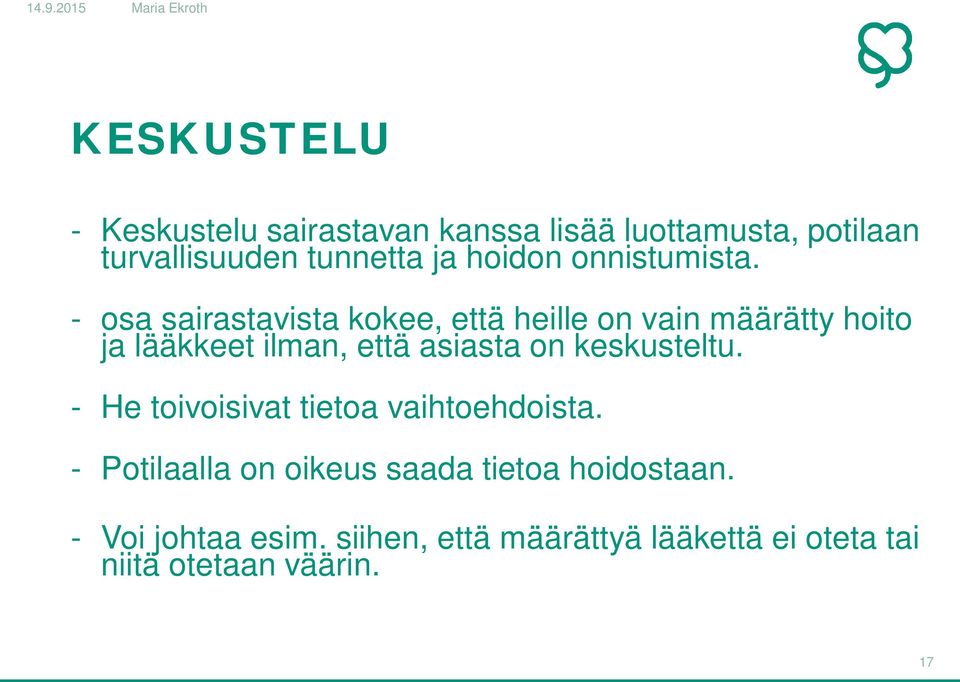 14.9.2015 Maria Ekroth

KESKUSTELU

- Keskustelu sairastavan kanssa lisää luottamusta, potilaan turvallisuuden tunnetta ja hoidon onnistumista.

- osa sairastavista kokee, että heille on vain määrätty hoito ja lääkkeet ilman, että asiasta on keskusteltu.

- He toivoisivat tietoa vaihtoehdoista.

- Potilaalla on oikeus saada tietoa hoidostaan.

- Voi johtaa esim. siihen, että määrättyä lääkettä ei oteta tai niitä otetaan väärin.

17